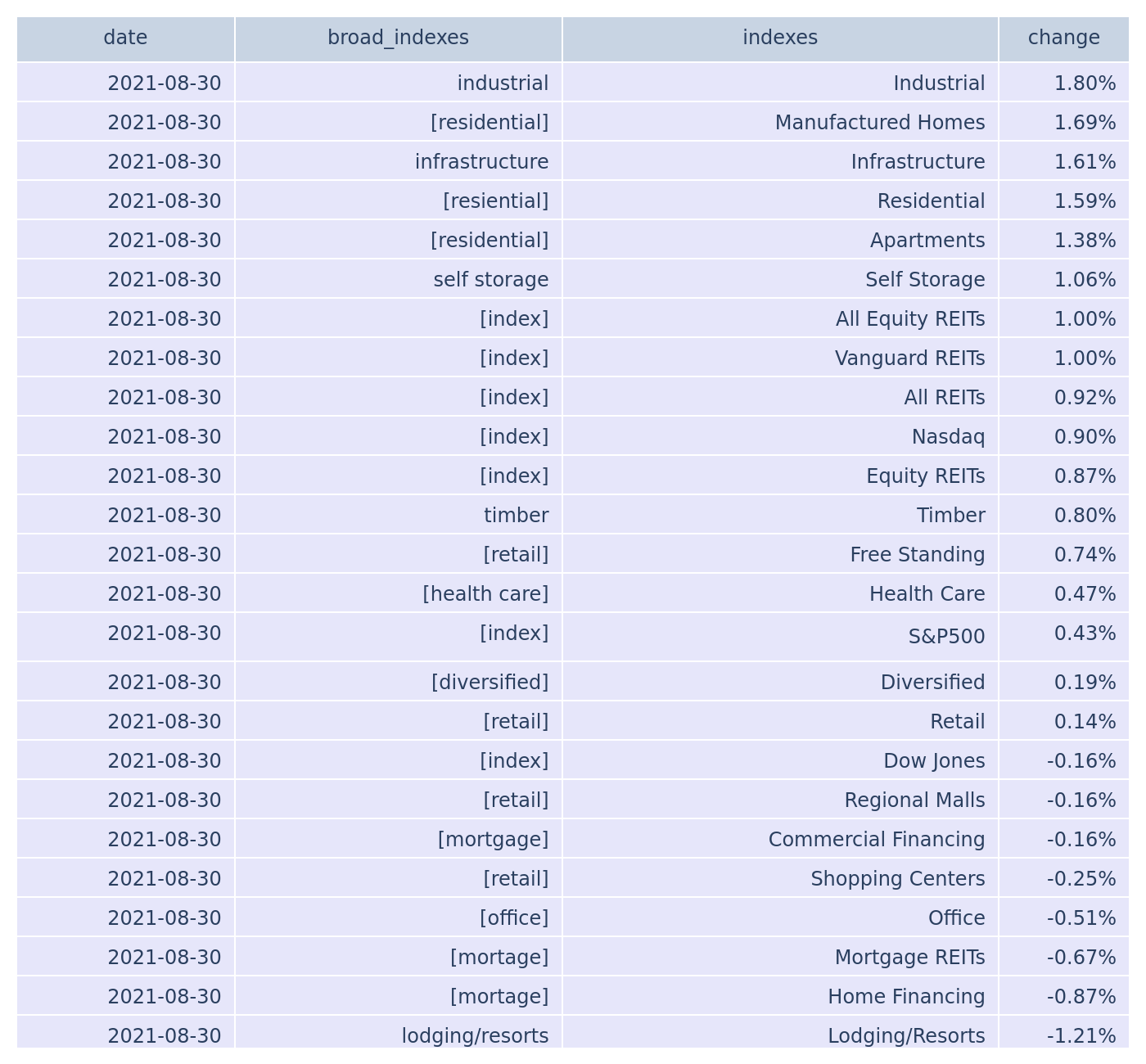 | date | broad_indexes | indexes | change |
|---|---|---|---|
| 2021-08-30 | industrial | Industrial | 1.80% |
| 2021-08-30 | [residential] | Manufactured Homes | 1.69% |
| 2021-08-30 | infrastructure | Infrastructure | 1.61% |
| 2021-08-30 | [resiential] | Residential | 1.59% |
| 2021-08-30 | [residential] | Apartments | 1.38% |
| 2021-08-30 | self storage | Self Storage | 1.06% |
| 2021-08-30 | [index] | All Equity REITs | 1.00% |
| 2021-08-30 | [index] | Vanguard REITs | 1.00% |
| 2021-08-30 | [index] | All REITs | 0.92% |
| 2021-08-30 | [index] | Nasdaq | 0.90% |
| 2021-08-30 | [index] | Equity REITs | 0.87% |
| 2021-08-30 | timber | Timber | 0.80% |
| 2021-08-30 | [retail] | Free Standing | 0.74% |
| 2021-08-30 | [health care] | Health Care | 0.47% |
| 2021-08-30 | [index] | S&P500 | 0.43% |
| 2021-08-30 | [diversified] | Diversified | 0.19% |
| 2021-08-30 | [retail] | Retail | 0.14% |
| 2021-08-30 | [index] | Dow Jones | -0.16% |
| 2021-08-30 | [retail] | Regional Malls | -0.16% |
| 2021-08-30 | [mortgage] | Commercial Financing | -0.16% |
| 2021-08-30 | [retail] | Shopping Centers | -0.25% |
| 2021-08-30 | [office] | Office | -0.51% |
| 2021-08-30 | [mortage] | Mortgage REITs | -0.67% |
| 2021-08-30 | [mortage] | Home Financing | -0.87% |
| 2021-08-30 | lodging/resorts | Lodging/Resorts | -1.21% |